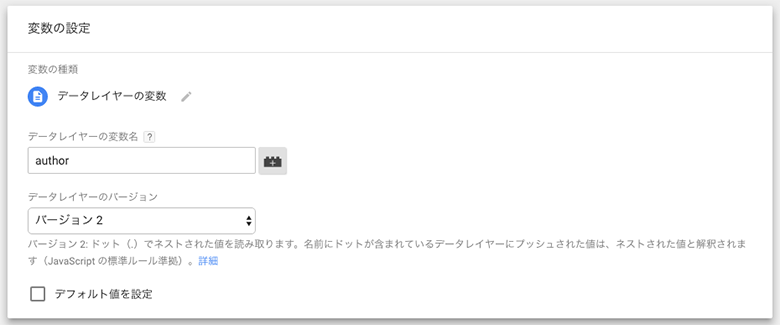 変数の設定

変数の種類

データレイヤーの変数

データレイヤーの変数名 ?

author

データレイヤーのバージョン

バージョン 2

バージョン 2: ドット（.）でネストされた値を読み取ります。名前にドットが含まれているデータレイヤーにプッシュされた値は、ネストされた値と解釈されます（JavaScript の標準ルール準拠）。詳細

デフォルト値を設定